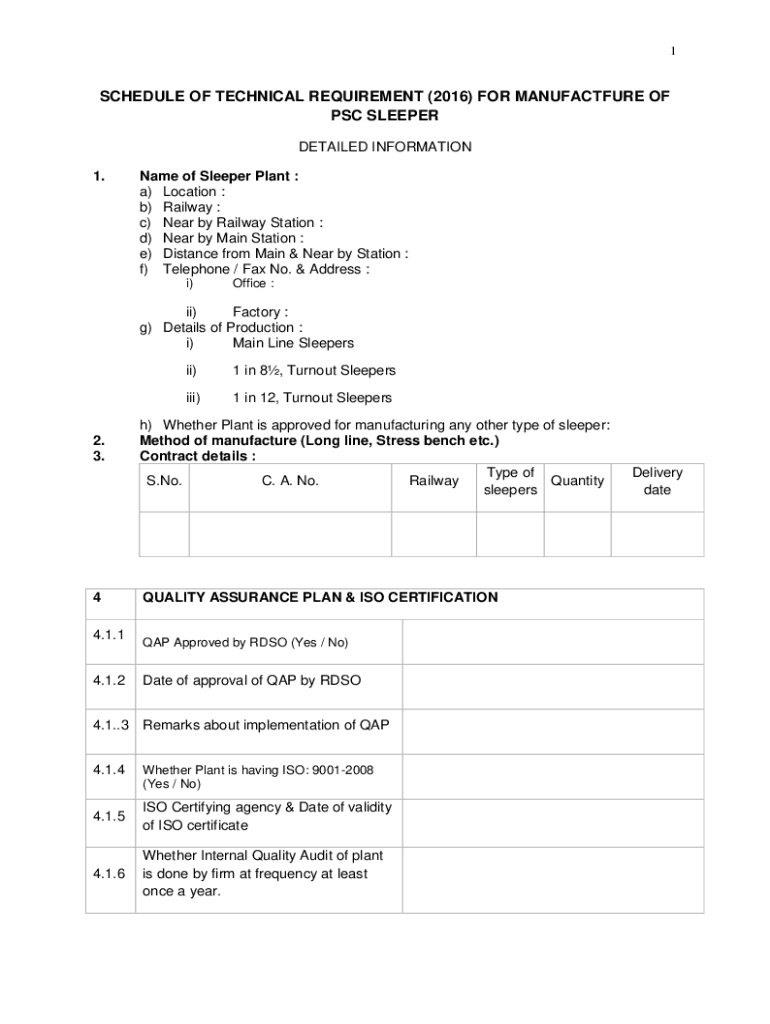 1

SCHEDULE OF TECHNICAL REQUIREMENT (2016) FOR MANUFACTFURE OF PSC SLEEPER

DETAILED INFORMATION

1. Name of Sleeper Plant :
a) Location :
b) Railway :
c) Near by Railway Station :
d) Near by Main Station :
e) Distance from Main & Near by Station :
f) Telephone / Fax No. & Address :
i) Office :

ii) Factory :
g) Details of Production :
i) Main Line Sleepers

ii) 1 in 8½, Turnout Sleepers

iii) 1 in 12, Turnout Sleepers

h) Whether Plant is approved for manufacturing any other type of sleeper:
2. Method of manufacture (Long line, Stress bench etc.)
3. Contract details :

| S.No. | C. A. No. | Railway | Type of sleepers | Quantity | Delivery date |
|---|---|---|---|---|---|
| | | | | | |

| 4 | QUALITY ASSURANCE PLAN & ISO CERTIFICATION | |
|---|---|---|
| 4.1.1 | QAP Approved by RDSO (Yes / No) | |
| 4.1.2 | Date of approval of QAP by RDSO | |
| 4.1..3 | Remarks about implementation of QAP | |
| 4.1.4 | Whether Plant is having ISO: 9001-2008 (Yes / No) | |
| 4.1.5 | ISO Certifying agency & Date of validity of ISO certificate | |
| 4.1.6 | Whether Internal Quality Audit of plant is done by firm at frequency at least once a year. | |